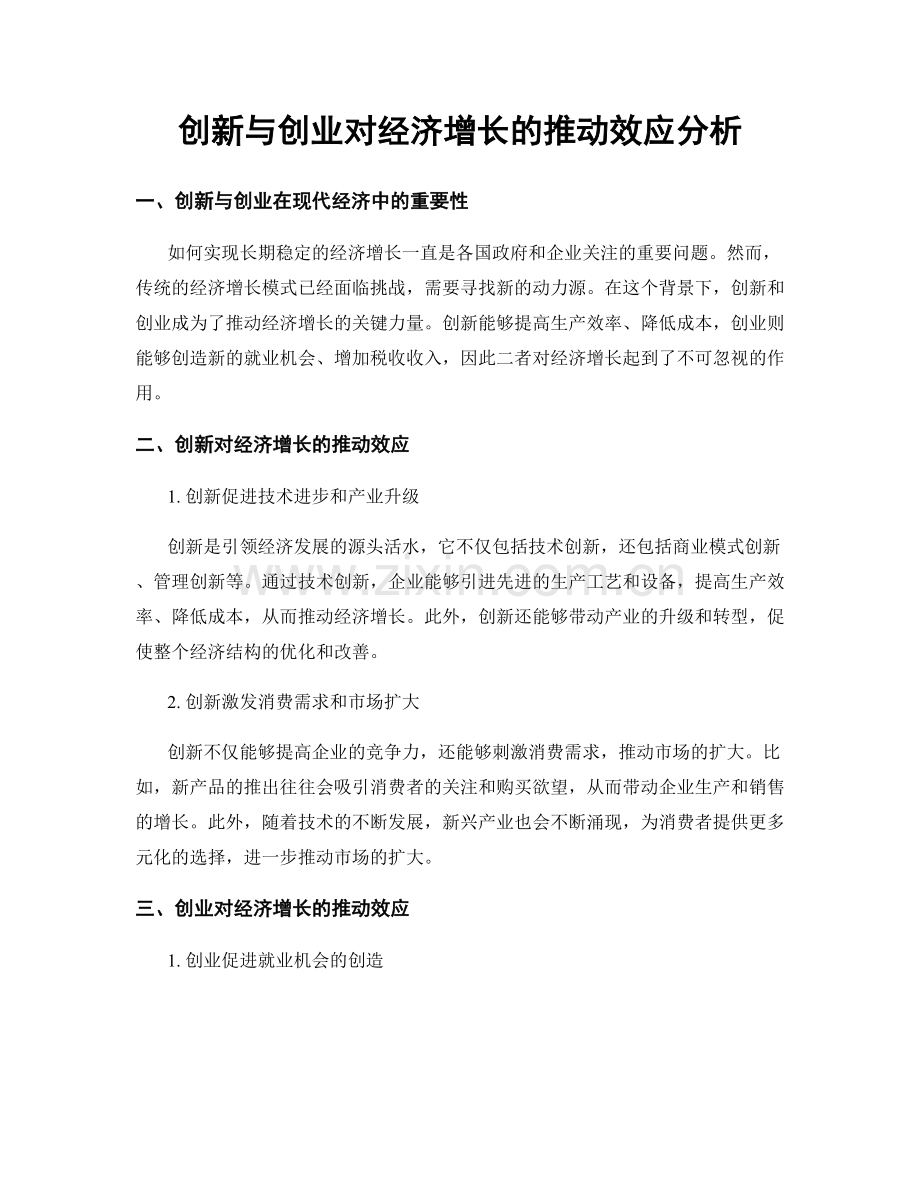 创新与创业对经济增长的推动效应分析

一、创新与创业在现代经济中的重要性

如何实现长期稳定的经济增长一直是各国政府和企业关注的重要问题。然而，传统的经济增长模式已经面临挑战，需要寻找新的动力源。在这个背景下，创新和创业成为了推动经济增长的关键力量。创新能够提高生产效率、降低成本，创业则能够创造新的就业机会、增加税收收入，因此二者对经济增长起到了不可忽视的作用。

二、创新对经济增长的推动效应

1.创新促进技术进步和产业升级

创新是引领经济发展的源头活水，它不仅包括技术创新，还包括商业模式创新、管理创新等。通过技术创新，企业能够引进先进的生产工艺和设备，提高生产效率、降低成本，从而推动经济增长。此外，创新还能够带动产业的升级和转型，促使整个经济结构的优化和改善。

2.创新激发消费需求和市场扩大

创新不仅能够提高企业的竞争力，还能够刺激消费需求，推动市场的扩大。比如，新产品的推出往往会吸引消费者的关注和购买欲望，从而带动企业生产和销售的增长。此外，随着技术的不断发展，新兴产业也会不断涌现，为消费者提供更多元化的选择，进一步推动市场的扩大。

三、创业对经济增长的推动效应

1.创业促进就业机会的创造

www.zixin.com.cn